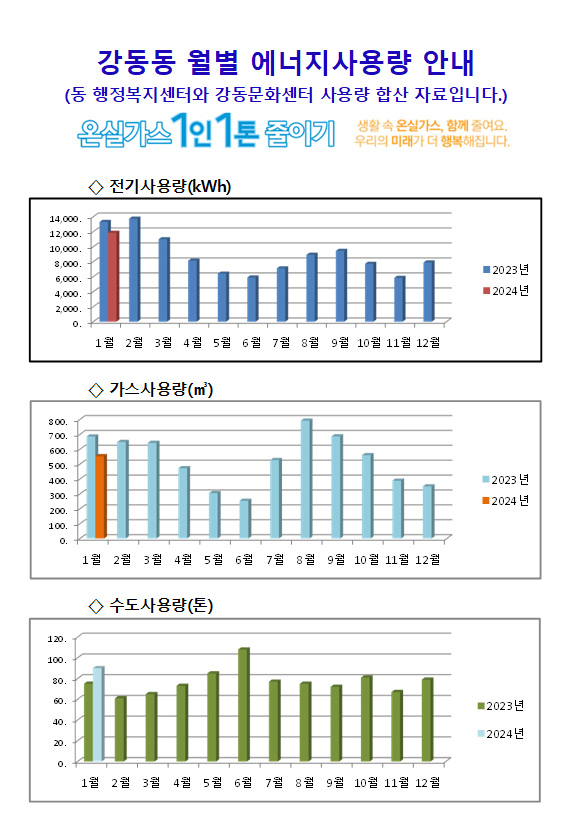 강동동 월별 에너지사용량 안내

(동 행정복지센터와 강동문화센터 사용량 합산 자료입니다.)

온실가스 1인 1톤 줄이기

생활 속 온실가스, 함께 줄여요.
우리의 미래가 더 행복해집니다.

◇ 전기사용량(kWh)

14,000.
12,000.
10,000.
8,000.
6,000.
4,000.
2,000.
0.

1월 2월 3월 4월 5월 6월 7월 8월 9월 10월 11월 12월

2023년
2024년

◇ 가스사용량(㎥)

800.
700.
600.
500.
400.
300.
200.
100.
0.

1월 2월 3월 4월 5월 6월 7월 8월 9월 10월 11월 12월

2023년
2024년

◇ 수도사용량(톤)

120.
100.
80.
60.
40.
20.
0.

1월 2월 3월 4월 5월 6월 7월 8월 9월 10월 11월 12월

2023년
2024년